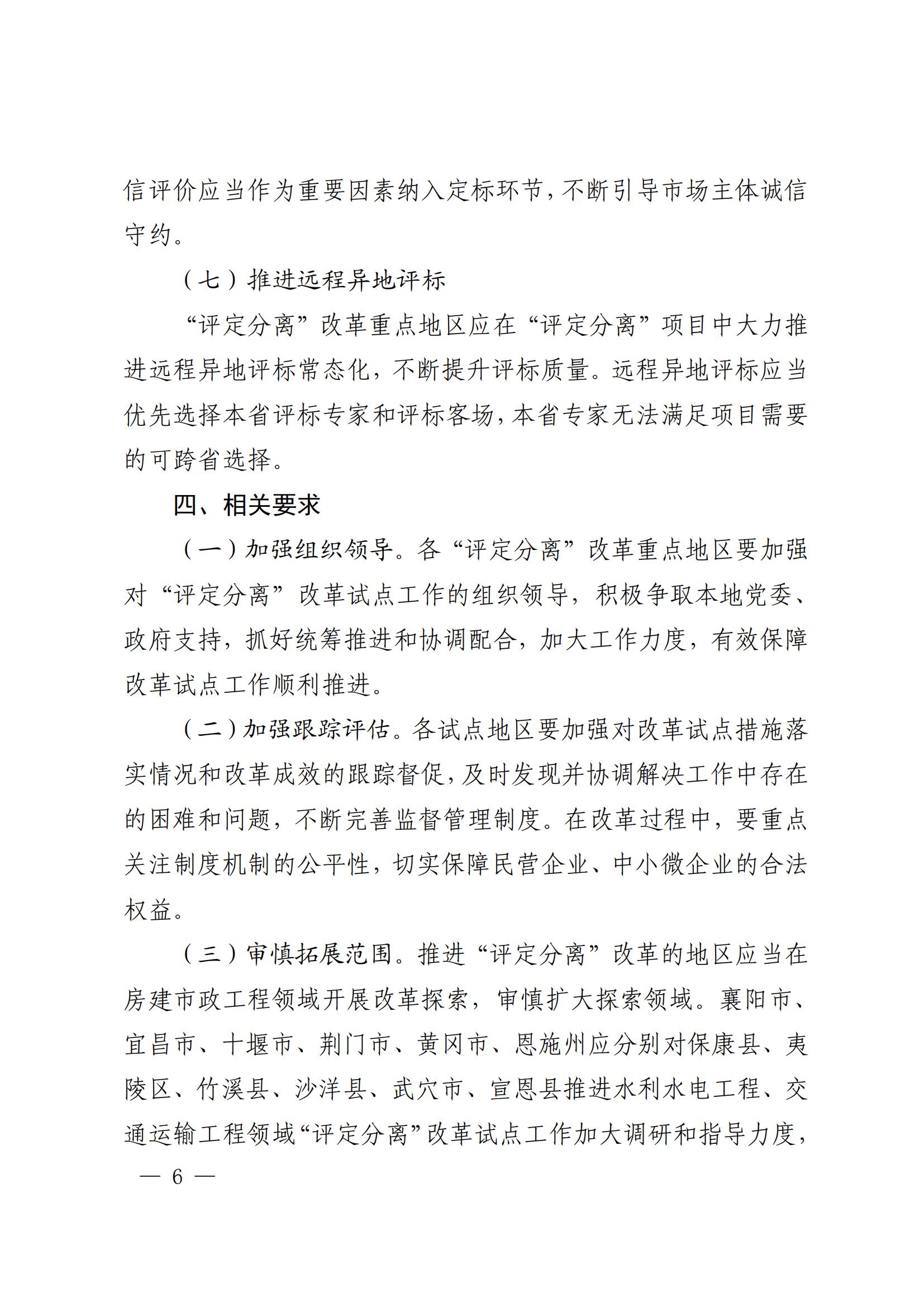 信评价应当作为重要因素纳入定标环节，不断引导市场主体诚信守约。

（七）推进远程异地评标

“评定分离”改革重点地区应在“评定分离”项目中大力推进远程异地评标常态化，不断提升评标质量。远程异地评标应当优先选择本省评标专家和评标客场，本省专家无法满足项目需要的可跨省选择。

四、相关要求

（一）加强组织领导。各“评定分离”改革重点地区要加强对“评定分离”改革试点工作的组织领导，积极争取本地党委、政府支持，抓好统筹推进和协调配合，加大工作力度，有效保障改革试点工作顺利推进。

（二）加强跟踪评估。各试点地区要加强对改革试点措施落实情况和改革成效的跟踪督促，及时发现并协调解决工作中存在的困难和问题，不断完善监督管理制度。在改革过程中，要重点关注制度机制的公平性，切实保障民营企业、中小微企业的合法权益。

（三）审慎拓展范围。推进“评定分离”改革的地区应当在房建市政工程领域开展改革探索，审慎扩大探索领域。襄阳市、宜昌市、十堰市、荆门市、黄冈市、恩施州应分别对保康县、夷陵区、竹溪县、沙洋县、武穴市、宣恩县推进水利水电工程、交通运输工程领域“评定分离”改革试点工作加大调研和指导力度，

— 6 —